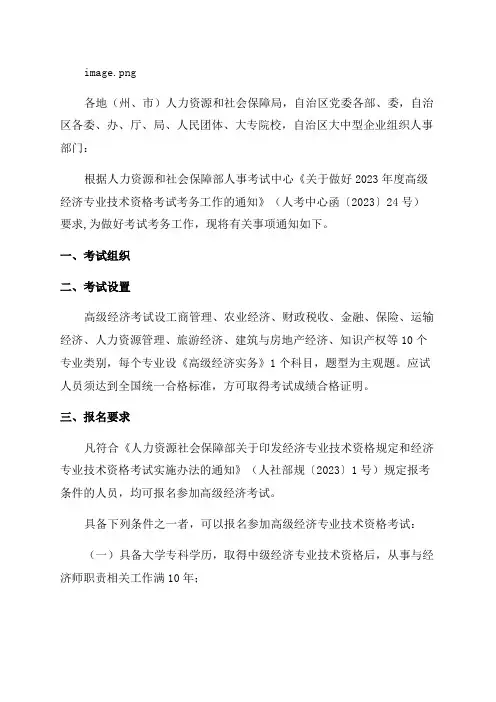 image.png

各地（州、市）人力资源和社会保障局，自治区党委各部、委，自治区各委、办、厅、局、人民团体、大专院校，自治区大中型企业组织人事部门：

根据人力资源和社会保障部人事考试中心《关于做好2023年度高级经济专业技术资格考试考务工作的通知》（人考中心函〔2023〕24号）要求,为做好考试考务工作，现将有关事项通知如下。

一、考试组织

二、考试设置

高级经济考试设工商管理、农业经济、财政税收、金融、保险、运输经济、人力资源管理、旅游经济、建筑与房地产经济、知识产权等10个专业类别，每个专业设《高级经济实务》1个科目，题型为主观题。应试人员须达到全国统一合格标准，方可取得考试成绩合格证明。

三、报名要求

凡符合《人力资源社会保障部关于印发经济专业技术资格规定和经济专业技术资格考试实施办法的通知》（人社部规〔2023〕1号）规定报考条件的人员，均可报名参加高级经济考试。

具备下列条件之一者，可以报名参加高级经济专业技术资格考试：

（一）具备大学专科学历，取得中级经济专业技术资格后，从事与经济师职责相关工作满10年；